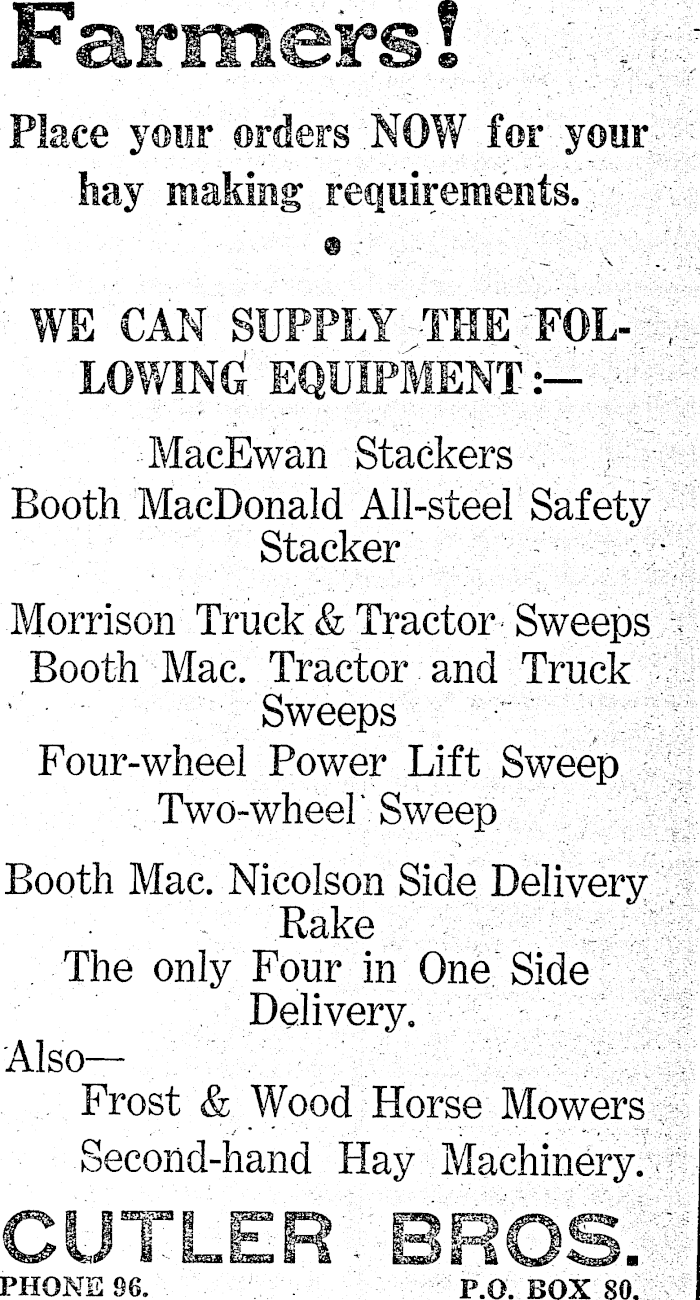 Farmers!

Place your orders NOW for your hay making requirements.

WE CAN SUPPLY THE FOLLOWING EQUIPMENT:—

MacEwan Stackers

Booth MacDonald All-steel Safety Stacker

Morrison Truck & Tractor Sweeps

Booth Mac. Tractor and Truck Sweeps

Four-wheel Power Lift Sweep

Two-wheel Sweep

Booth Mac. Nicolson Side Delivery Rake

The only Four in One Side Delivery.

Also—

Frost & Wood Horse Mowers

Second-hand Hay Machinery.

CUTLER BROS.

PHONE 96.
P.O. BOX 80.